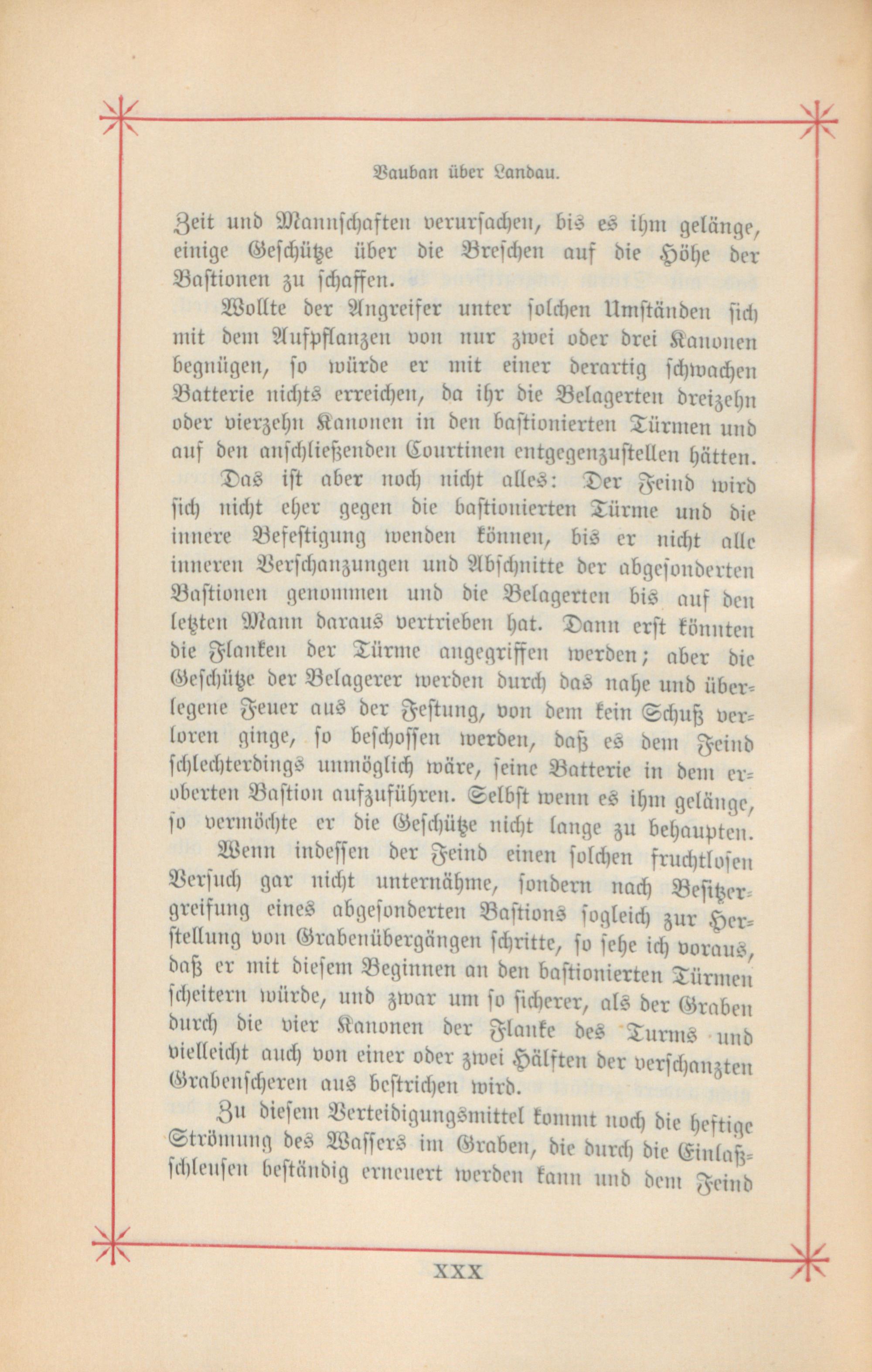 Vauban über Landau.

Zeit und Mannschaften verursachen, bis es ihm gelänge, einige Geschütze über die Breschen auf die Höhe der Bastionen zu schaffen.

Wollte der Angreifer unter solchen Umständen sich mit dem Aufpflanzen von nur zwei oder drei Kanonen begnügen, so würde er mit einer derartig schwachen Batterie nichts erreichen, da ihr die Belagerten dreizehn oder vierzehn Kanonen in den bastionierten Türmen und auf den anschließenden Courtinen entgegenzustellen hätten.

Das ist aber noch nicht alles: Der Feind wird sich nicht eher gegen die bastionierten Türme und die innere Befestigung wenden können, bis er nicht alle inneren Verschanzungen und Abschnitte der abgesonderten Bastionen genommen und die Belagerten bis auf den letzten Mann daraus vertrieben hat. Dann erst könnten die Flanken der Türme angegriffen werden; aber die Geschütze der Belagerer werden durch das nahe und überlegene Feuer aus der Festung, von dem kein Schuß verloren ginge, so beschossen werden, daß es dem Feind schlechterdings unmöglich wäre, seine Batterie in dem eroberten Bastion aufzuführen. Selbst wenn es ihm gelänge, so vermöchte er die Geschütze nicht lange zu behaupten.

Wenn indessen der Feind einen solchen fruchtlosen Versuch gar nicht unternähme, sondern nach Besitzergreifung eines abgesonderten Bastions sogleich zur Herstellung von Grabenübergängen schritte, so sehe ich voraus, daß er mit diesem Beginnen an den bastionierten Türmen scheitern würde, und zwar um so sicherer, als der Graben durch die vier Kanonen der Flanke des Turms und vielleicht auch von einer oder zwei Hälften der verschanzten Grabenscheren aus bestrichen wird.

Zu diesem Verteidigungsmittel kommt noch die heftige Strömung des Wassers im Graben, die durch die Einlaßschleusen beständig erneuert werden kann und dem Feind

XXX